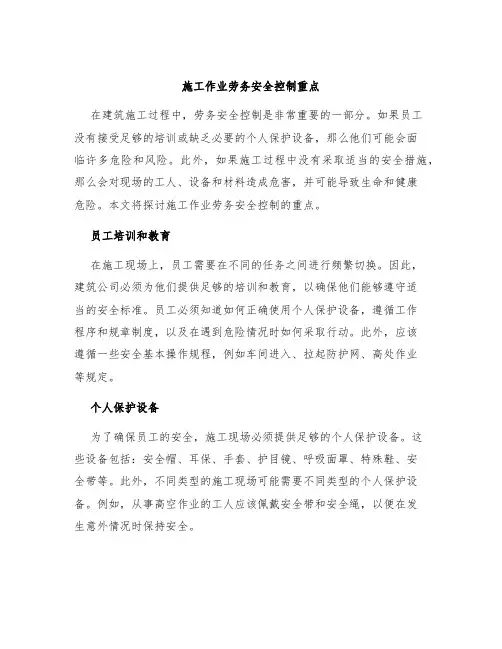 施工作业劳务安全控制重点

在建筑施工过程中，劳务安全控制是非常重要的一部分。如果员工没有接受足够的培训或缺乏必要的个人保护设备，那么他们可能会面临许多危险和风险。此外，如果施工过程中没有采取适当的安全措施，那么会对现场的工人、设备和材料造成危害，并可能导致生命和健康危险。本文将探讨施工作业劳务安全控制的重点。

员工培训和教育

在施工现场上，员工需要在不同的任务之间进行频繁切换。因此，建筑公司必须为他们提供足够的培训和教育，以确保他们能够遵守适当的安全标准。员工必须知道如何正确使用个人保护设备，遵循工作程序和规章制度，以及在遇到危险情况时如何采取行动。此外，应该遵循一些安全基本操作规程，例如车间进入、拉起防护网、高处作业等规定。

个人保护设备

为了确保员工的安全，施工现场必须提供足够的个人保护设备。这些设备包括：安全帽、耳保、手套、护目镜、呼吸面罩、特殊鞋、安全带等。此外，不同类型的施工现场可能需要不同类型的个人保护设备。例如，从事高空作业的工人应该佩戴安全带和安全绳，以便在发生意外情况时保持安全。